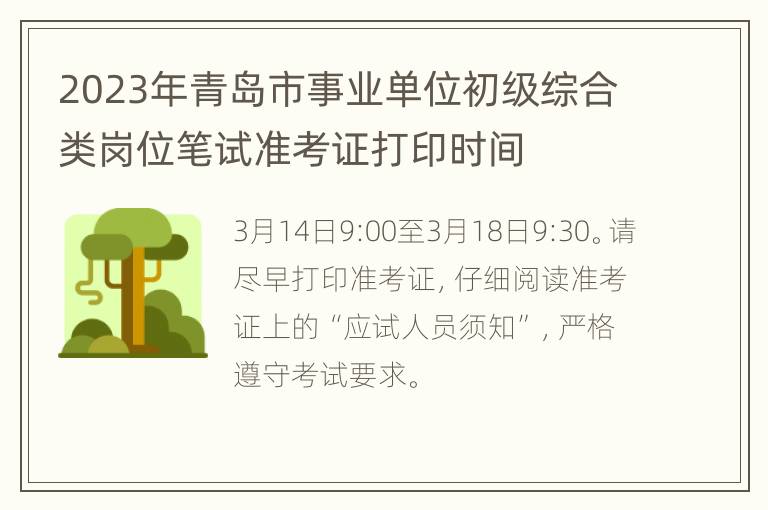 2023年青岛市事业单位初级综合类岗位笔试准考证打印时间

3月14日9:00至3月18日9:30。请尽早打印准考证，仔细阅读准考证上的“应试人员须知”，严格遵守考试要求。